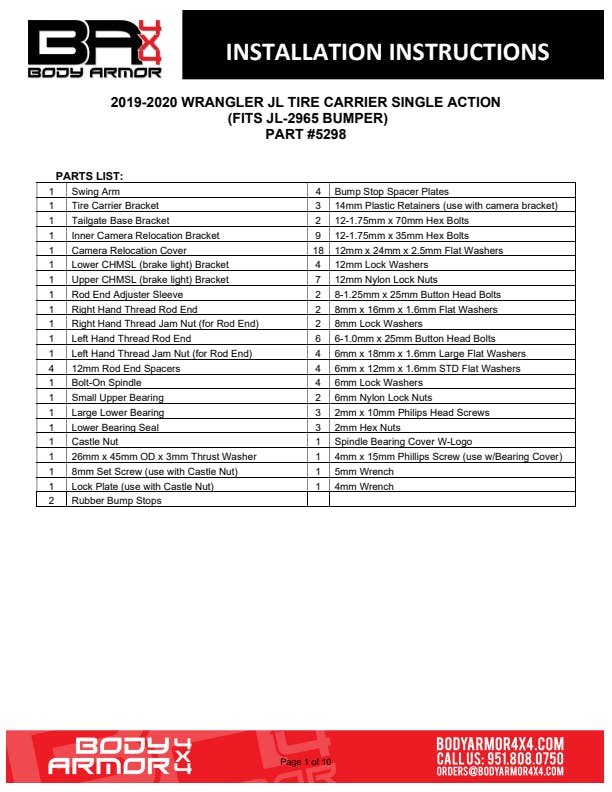 BA 4X4
BODY ARMOR

INSTALLATION INSTRUCTIONS

2019-2020 WRANGLER JL TIRE CARRIER SINGLE ACTION
(FITS JL-2965 BUMPER)
PART #5298

PARTS LIST:

| 1 | Swing Arm | 4 | Bump Stop Spacer Plates |
|---|---|---|---|
| 1 | Tire Carrier Bracket | 3 | 14mm Plastic Retainers (use with camera bracket) |
| 1 | Tailgate Base Bracket | 2 | 12-1.75mm x 70mm Hex Bolts |
| 1 | Inner Camera Relocation Bracket | 9 | 12-1.75mm x 35mm Hex Bolts |
| 1 | Camera Relocation Cover | 18 | 12mm x 24mm x 2.5mm Flat Washers |
| 1 | Lower CHMSL (brake light) Bracket | 4 | 12mm Lock Washers |
| 1 | Upper CHMSL (brake light) Bracket | 7 | 12mm Nylon Lock Nuts |
| 1 | Rod End Adjuster Sleeve | 2 | 8-1.25mm x 25mm Button Head Bolts |
| 1 | Right Hand Thread Rod End | 2 | 8mm x 16mm x 1.6mm Flat Washers |
| 1 | Right Hand Thread Jam Nut (for Rod End) | 2 | 8mm Lock Washers |
| 1 | Left Hand Thread Rod End | 6 | 6-1.0mm x 25mm Button Head Bolts |
| 1 | Left Hand Thread Jam Nut (for Rod End) | 4 | 6mm x 18mm x 1.6mm Large Flat Washers |
| 4 | 12mm Rod End Spacers | 4 | 6mm x 12mm x 1.6mm STD Flat Washers |
| 1 | Bolt-On Spindle | 4 | 6mm Lock Washers |
| 1 | Small Upper Bearing | 2 | 6mm Nylon Lock Nuts |
| 1 | Large Lower Bearing | 3 | 2mm x 10mm Philips Head Screws |
| 1 | Lower Bearing Seal | 3 | 2mm Hex Nuts |
| 1 | Castle Nut | 1 | Spindle Bearing Cover W-Logo |
| 1 | 26mm x 45mm OD x 3mm Thrust Washer | 1 | 4mm x 15mm Phillips Screw (use w/Bearing Cover) |
| 1 | 8mm Set Screw (use with Castle Nut) | 1 | 5mm Wrench |
| 1 | Lock Plate (use with Castle Nut) | 1 | 4mm Wrench |
| 2 | Rubber Bump Stops | | |

BODY ARMOR 4X4
Page 1 of 10
BODYARMOR4X4.COM
CALL US: 951.808.0750
ORDERS@BODYARMOR4X4.COM